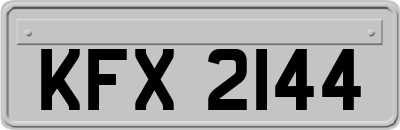 KFX 2144